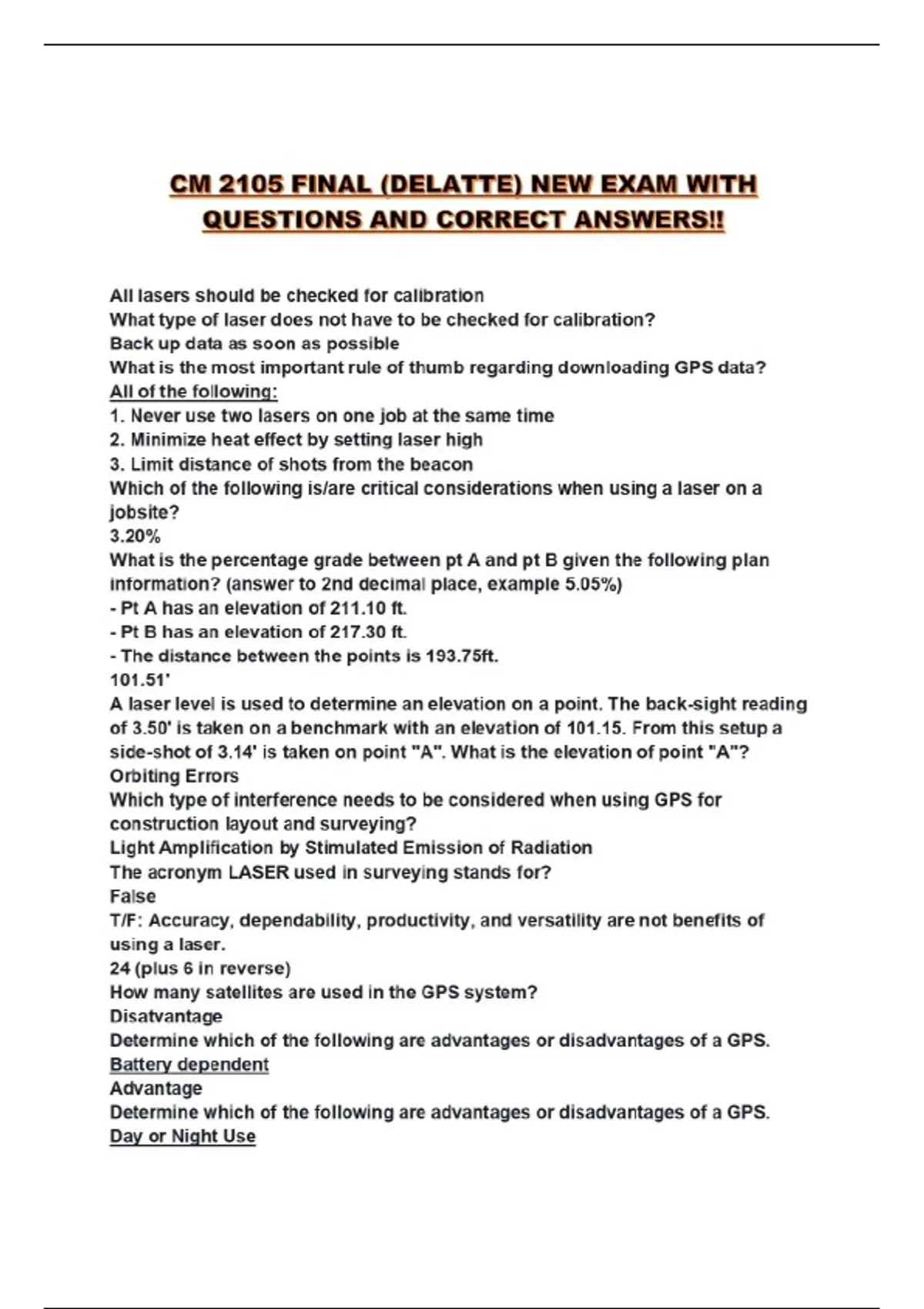 CM 2105 FINAL (DELATTE) NEW EXAM WITH QUESTIONS AND CORRECT ANSWERS!!

All lasers should be checked for calibration
What type of laser does not have to be checked for calibration?
Back up data as soon as possible
What is the most important rule of thumb regarding downloading GPS data?
All of the following:
1. Never use two lasers on one job at the same time
2. Minimize heat effect by setting laser high
3. Limit distance of shots from the beacon
Which of the following is/are critical considerations when using a laser on a jobsite?
3.20%
What is the percentage grade between pt A and pt B given the following plan information? (answer to 2nd decimal place, example 5.05%)
- Pt A has an elevation of 211.10 ft.
- Pt B has an elevation of 217.30 ft.
- The distance between the points is 193.75ft.
101.51'
A laser level is used to determine an elevation on a point. The back-sight reading of 3.50' is taken on a benchmark with an elevation of 101.15. From this setup a side-shot of 3.14' is taken on point "A". What is the elevation of point "A"?
Orbiting Errors
Which type of interference needs to be considered when using GPS for construction layout and surveying?
Light Amplification by Stimulated Emission of Radiation
The acronym LASER used in surveying stands for?
False
T/F: Accuracy, dependability, productivity, and versatility are not benefits of using a laser.
24 (plus 6 in reverse)
How many satellites are used in the GPS system?
Disatvantage
Determine which of the following are advantages or disadvantages of a GPS.
Battery dependent
Advantage
Determine which of the following are advantages or disadvantages of a GPS.
Day or Night Use